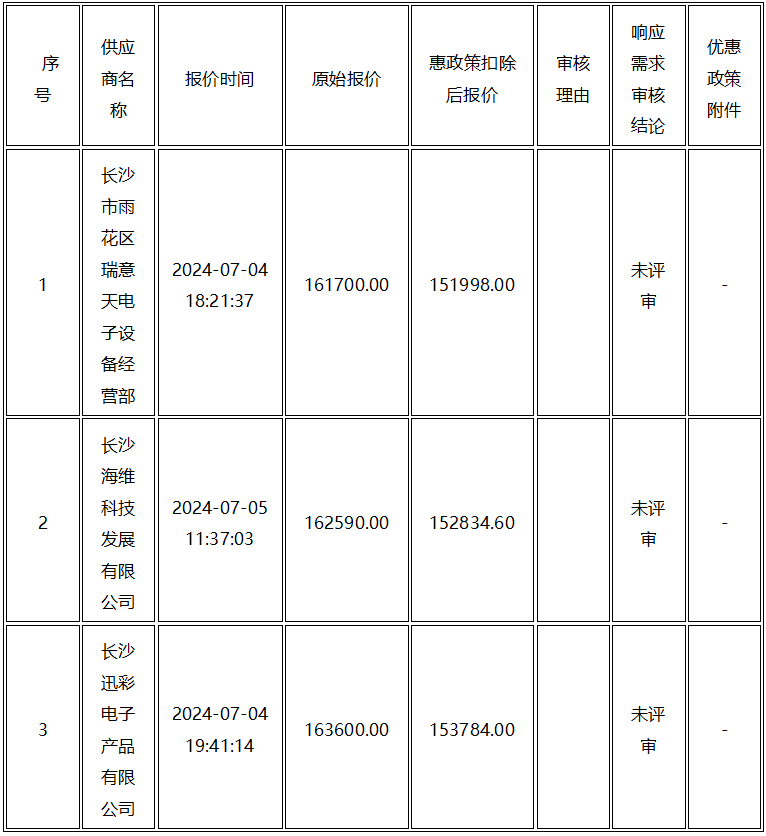 | 序号 | 供应商名称 | 报价时间 | 原始报价 | 惠政策扣除后报价 | 审核理由 | 响应需求审核结论 | 优惠政策附件 |
|---|---|---|---|---|---|---|---|
| 1 | 长沙市雨花区瑞意天电子设备经营部 | 2024-07-04 18:21:37 | 161700.00 | 151998.00 | | 未评审 | - |
| 2 | 长沙海维科技发展有限公司 | 2024-07-05 11:37:03 | 162590.00 | 152834.60 | | 未评审 | - |
| 3 | 长沙迅彩电子产品有限公司 | 2024-07-04 19:41:14 | 163600.00 | 153784.00 | | 未评审 | - |